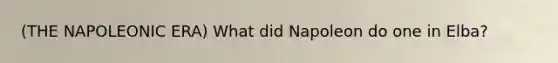 (THE NAPOLEONIC ERA) What did Napoleon do one in Elba?